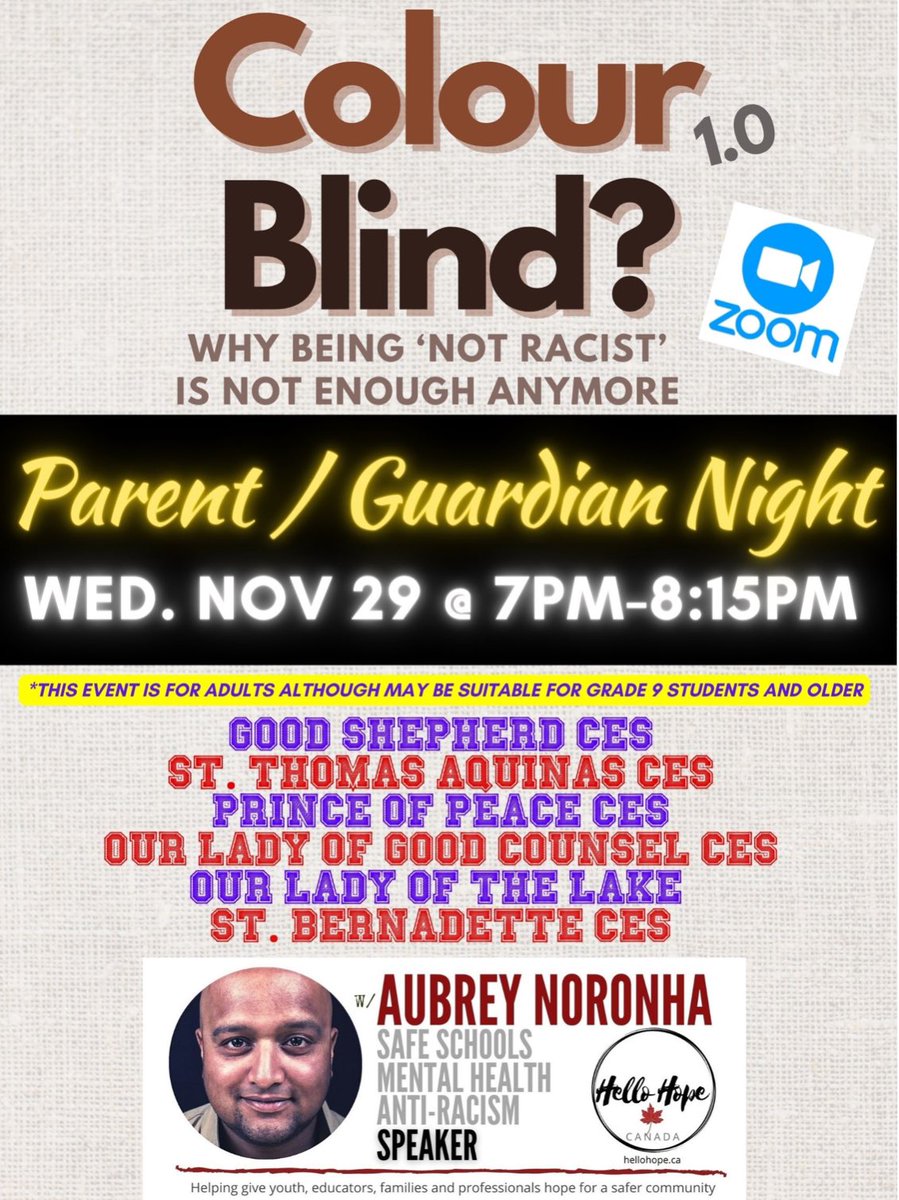 Colour 1.0
Blind?

zoom

WHY BEING 'NOT RACIST' IS NOT ENOUGH ANYMORE

Parent / Guardian Night

WED. NOV 29 @ 7PM-8:15PM

*THIS EVENT IS FOR ADULTS ALTHOUGH MAY BE SUITABLE FOR GRADE 9 STUDENTS AND OLDER

GOOD SHEPHERD CES
ST. THOMAS AQUINAS CES
PRINCE OF PEACE CES
OUR LADY OF GOOD COUNSEL CES
OUR LADY OF THE LAKE
ST. BERNADETTE CES

W/ AUBREY NORONHA
SAFE SCHOOLS
MENTAL HEALTH
ANTI-RACISM
SPEAKER

Hello Hope
CANADA
hellohope.ca

Helping give youth, educators, families and professionals hope for a safer community